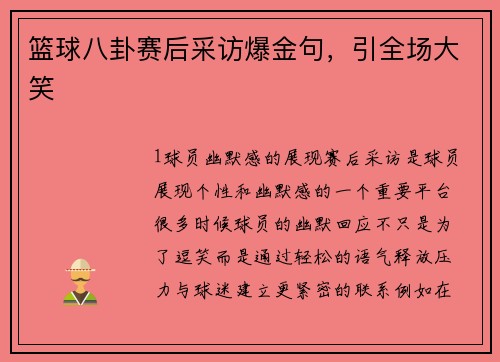 篮球八卦赛后采访爆金句，引全场大笑

1球员幽默感的展现赛后采访是球员展现个性和幽默感的一个重要平台很多时候球员的幽默回应不只是为了逗笑而是通过轻松的语气释放压力与球迷建立更紧密的联系例如在